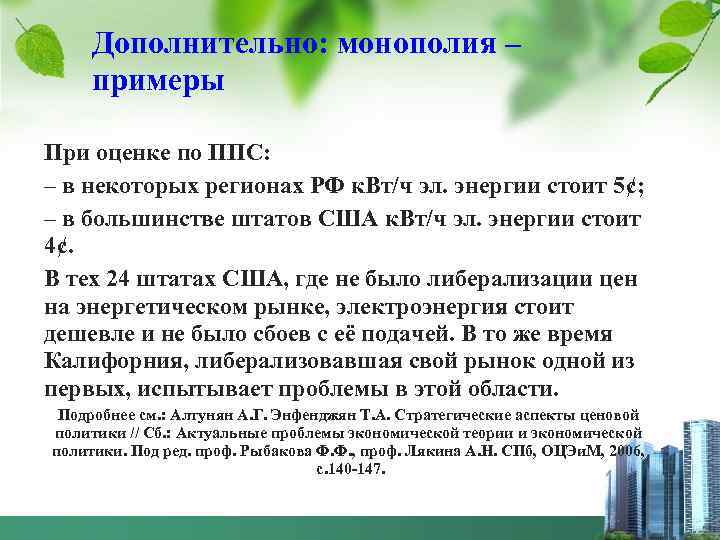 Дополнительно: монополия – примеры

При оценке по ППС:
– в некоторых регионах РФ кВт/ч эл. энергии стоит 5¢;
– в большинстве штатов США кВт/ч эл. энергии стоит 4¢.
В тех 24 штатах США, где не было либерализации цен на энергетическом рынке, электроэнергия стоит дешевле и не было сбоев с её подачей. В то же время Калифорния, либерализовавшая свой рынок одной из первых, испытывает проблемы в этой области.

Подробнее см.: Алтунян А.Г. Энфенджян Т.А. Стратегические аспекты ценовой политики // Сб.: Актуальные проблемы экономической теории и экономической политики. Под ред. проф. Рыбакова Ф.Ф., проф. Лякина А.Н. СПб, ОЦЭиМ, 2006, с.140-147.